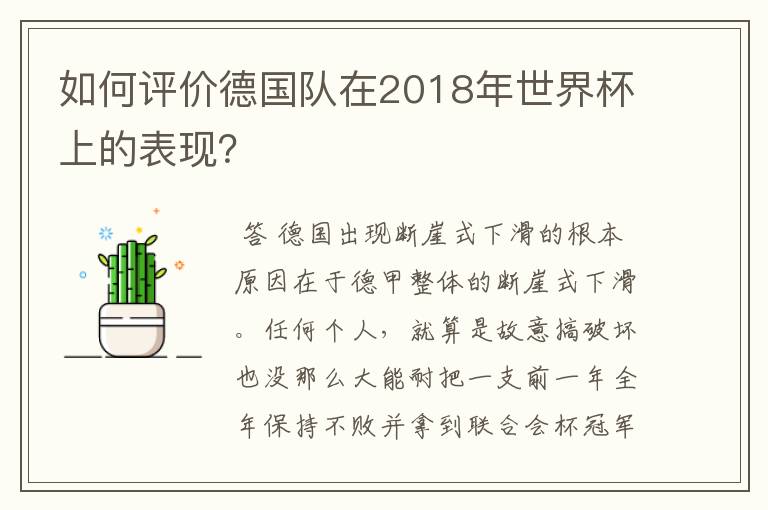 如何评价德国队在2018年世界杯上的表现？

答 德国出现断崖式下滑的根本原因在于德甲整体的断崖式下滑。任何个人，就算是故意搞破坏也没那么大能耐把一支前一年全年保持不败并拿到联合会杯冠军